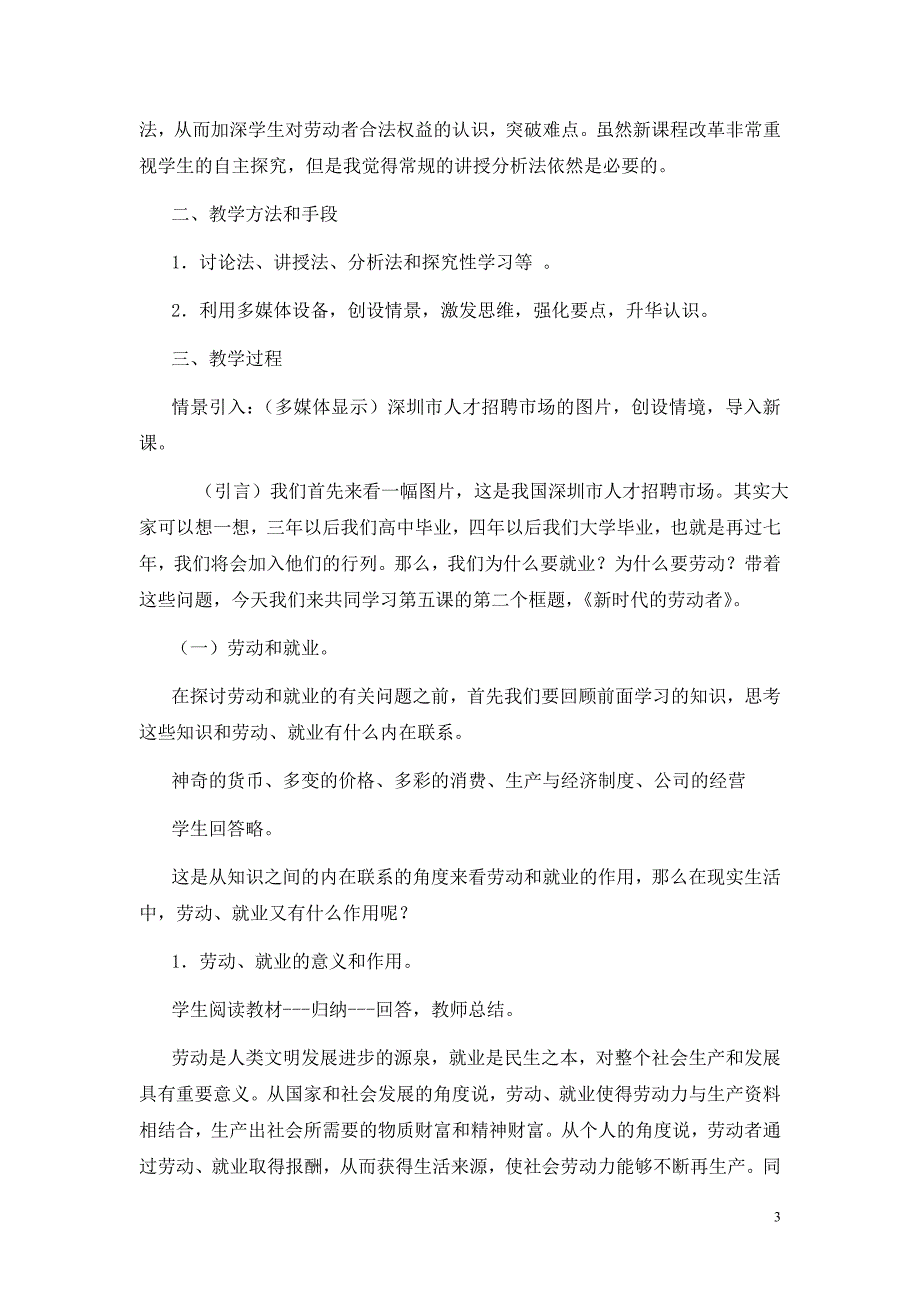 法，从而加深学生对劳动者合法权益的认识，突破难点。虽然新课程改革非常重视学生的自主探究，但是我觉得常规的讲授分析法依然是必要的。

二、教学方法和手段

1．讨论法、讲授法、分析法和探究性学习等 。

2．利用多媒体设备，创设情景，激发思维，强化要点，升华认识。

三、教学过程

情景引入：（多媒体显示）深圳市人才招聘市场的图片，创设情境，导入新课。

（引言）我们首先来看一幅图片，这是我国深圳市人才招聘市场。其实大家可以想一想，三年以后我们高中毕业，四年以后我们大学毕业，也就是再过七年，我们将会加入他们的行列。那么，我们为什么要就业？为什么要劳动？带着这些问题，今天我们来共同学习第五课的第二个框题，《新时代的劳动者》。

（一）劳动和就业。

在探讨劳动和就业的有关问题之前，首先我们要回顾前面学习的知识，思考这些知识和劳动、就业有什么内在联系。

神奇的货币、多变的价格、多彩的消费、生产与经济制度、公司的经营

学生回答略。

这是从知识之间的内在联系的角度来看劳动和就业的作用，那么在现实生活中，劳动、就业又有什么作用呢？

1．劳动、就业的意义和作用。

学生阅读教材---归纳---回答，教师总结。

劳动是人类文明发展进步的源泉，就业是民生之本，对整个社会生产和发展具有重要意义。从国家和社会发展的角度说，劳动、就业使得劳动力与生产资料相结合，生产出社会所需要的物质财富和精神财富。从个人的角度说，劳动者通过劳动、就业取得报酬，从而获得生活来源，使社会劳动力能够不断再生产。同

3